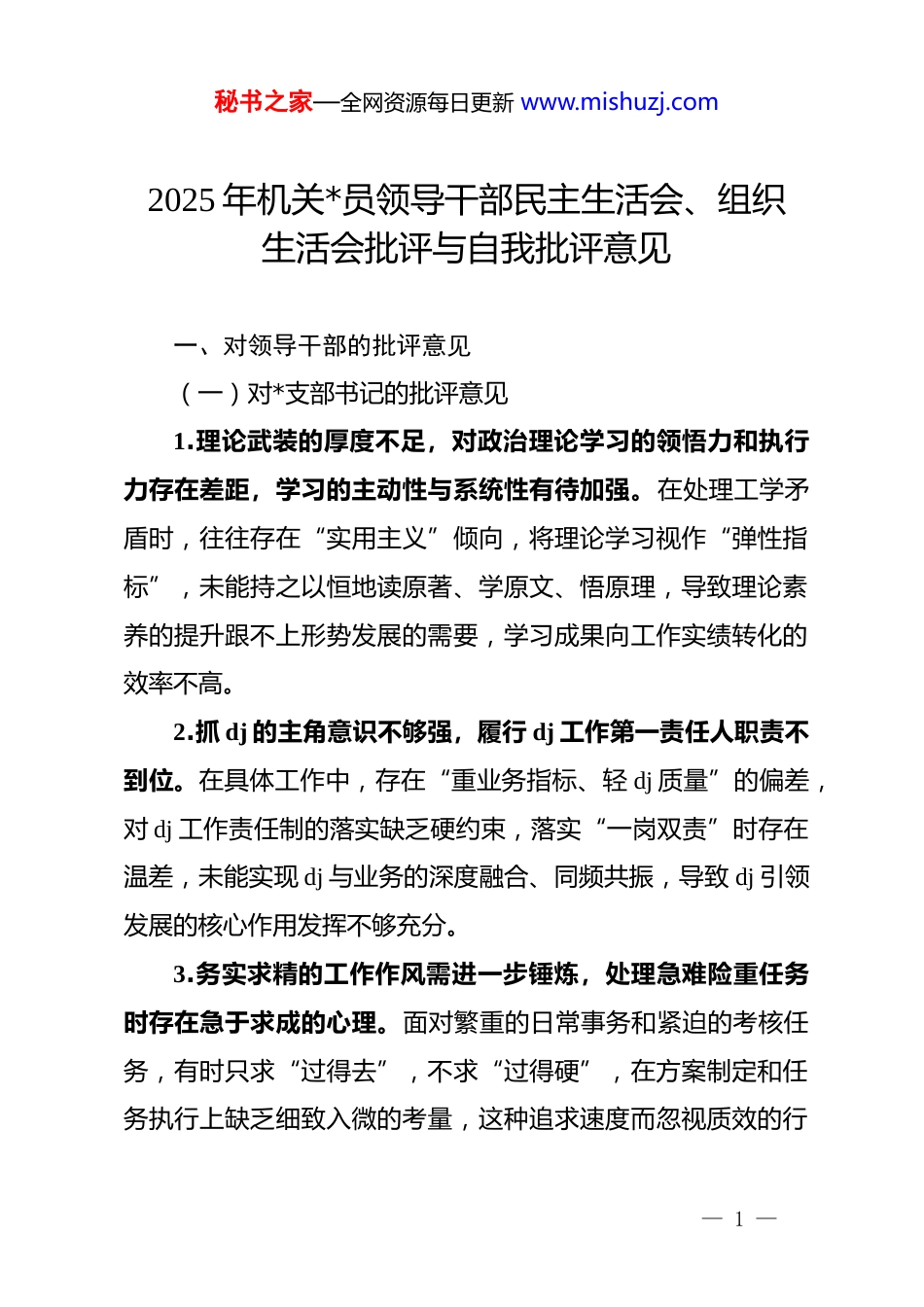 秘书之家—全网资源每日更新 www.mishuzj.com

2025 年机关*员领导干部民主生活会、组织生活会批评与自我批评意见

一、对领导干部的批评意见

（一）对*支部书记的批评意见

1.理论武装的厚度不足，对政治理论学习的领悟力和执行力存在差距，学习的主动性与系统性有待加强。在处理工学矛盾时，往往存在“实用主义”倾向，将理论学习视作“弹性指标”，未能持之以恒地读原著、学原文、悟原理，导致理论素养的提升跟不上形势发展的需要，学习成果向工作实绩转化的效率不高。

2.抓 dj 的主角意识不够强，履行 dj 工作第一责任人职责不到位。在具体工作中，存在“重业务指标、轻 dj 质量”的偏差，对 dj 工作责任制的落实缺乏硬约束，落实“一岗双责”时存在温差，未能实现 dj 与业务的深度融合、同频共振，导致 dj 引领发展的核心作用发挥不够充分。

3.务实求精的工作作风需进一步锤炼，处理急难险重任务时存在急于求成的心理。面对繁重的日常事务和紧迫的考核任务，有时只求“过得去”，不求“过得硬”，在方案制定和任务执行上缺乏细致入微的考量，这种追求速度而忽视质效的行

— 1 —